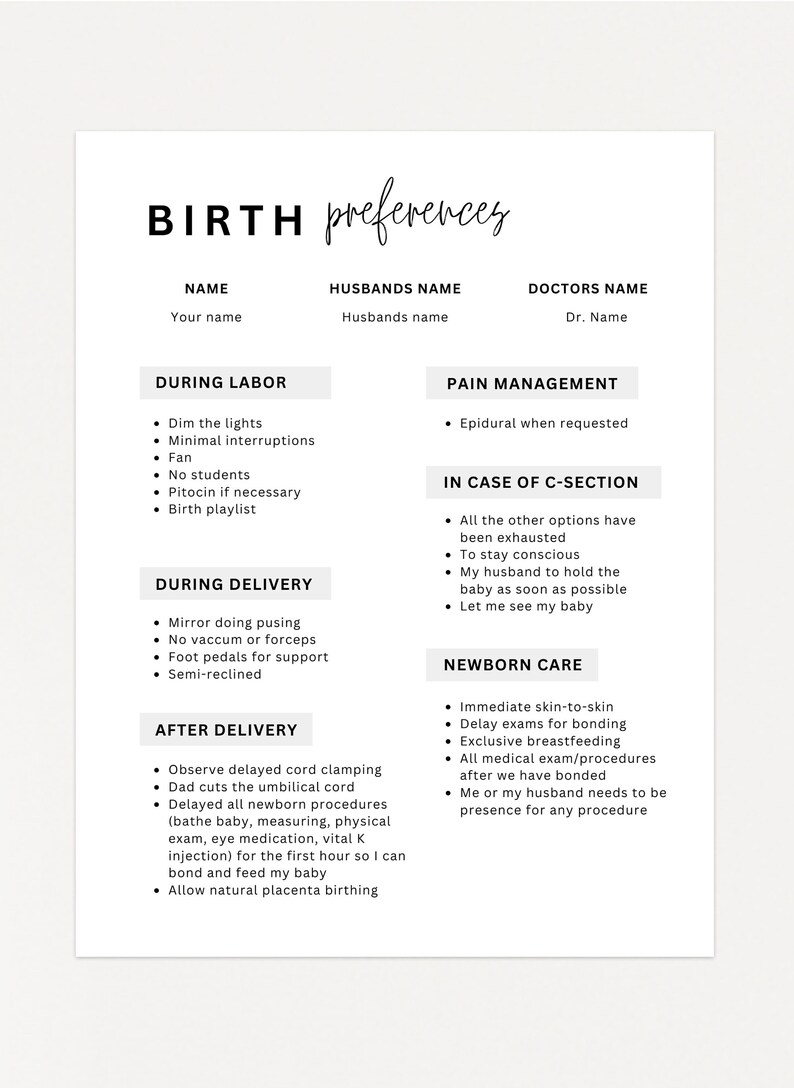 BIRTH preferences

NAME
Your name

HUSBANDS NAME
Husbands name

DOCTORS NAME
Dr. Name

DURING LABOR

- Dim the lights
- Minimal interruptions
- Fan
- No students
- Pitocin if necessary
- Birth playlist

DURING DELIVERY

- Mirror doing pusing
- No vaccum or forceps
- Foot pedals for support
- Semi-reclined

AFTER DELIVERY

- Observe delayed cord clamping
- Dad cuts the umbilical cord
- Delayed all newborn procedures (bathe baby, measuring, physical exam, eye medication, vital K injection) for the first hour so I can bond and feed my baby
- Allow natural placenta birthing

PAIN MANAGEMENT

- Epidural when requested

IN CASE OF C-SECTION

- All the other options have been exhausted
- To stay conscious
- My husband to hold the baby as soon as possible
- Let me see my baby

NEWBORN CARE

- Immediate skin-to-skin
- Delay exams for bonding
- Exclusive breastfeeding
- All medical exam/procedures after we have bonded
- Me or my husband needs to be presence for any procedure